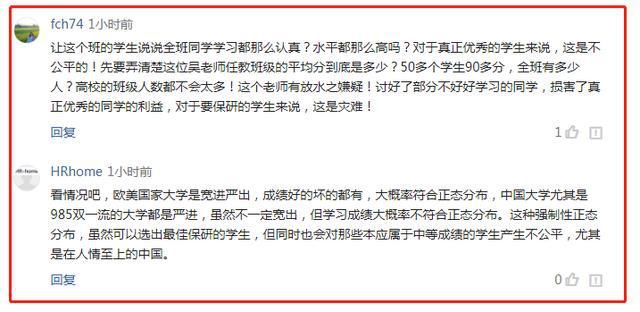 fch74 1小时前

让这个班的学生说说全班同学学习都那么认真？水平都那么高吗？对于真正优秀的学生来说，这是不公平的！先要弄清楚这位吴老师任教班级的平均分到底是多少？50多个学生90多分，全班有多少人？高校的班级人数都不会太多！这个老师有放水之嫌疑！讨好了部分不好好学习的同学，损害了真正优秀的同学的利益，对于要保研的学生来说，这是灾难！

回复

1

HRhome 1小时前

看情况吧，欧美国家大学是宽进严出，成绩好的坏的都有，大概率符合正态分布，中国大学尤其是985双一流的大学都是严进，虽然不一定宽出，但学习成绩大概率不符合正态分布。这种强制性正态分布，虽然可以选出最佳保研的学生，但同时也会对那些本应属于中等成绩的学生产生不公平，尤其是在人情至上的中国。

回复

0